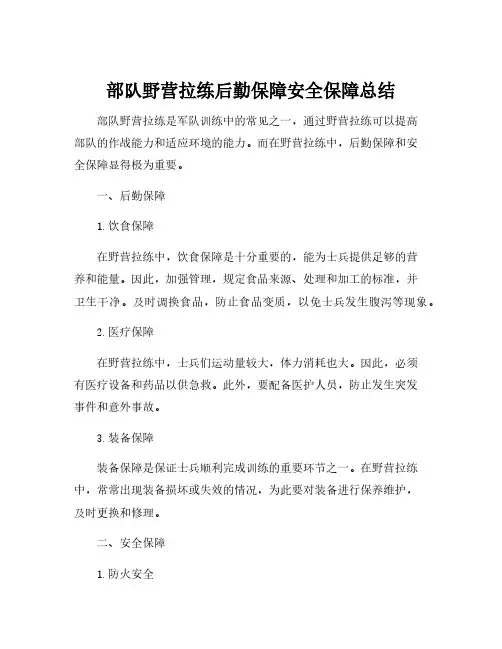 部队野营拉练后勤保障安全保障总结

部队野营拉练是军队训练中的常见之一，通过野营拉练可以提高部队的作战能力和适应环境的能力。而在野营拉练中，后勤保障和安全保障显得极为重要。

一、后勤保障

1. 饮食保障

在野营拉练中，饮食保障是十分重要的，能为士兵提供足够的营养和能量。因此，加强管理，规定食品来源、处理和加工的标准，并卫生干净。及时调换食品，防止食品变质，以免士兵发生腹泻等现象。

2. 医疗保障

在野营拉练中，士兵们运动量较大，体力消耗也大。因此，必须有医疗设备和药品以供急救。此外，要配备医护人员，防止发生突发事件和意外事故。

3. 装备保障

装备保障是保证士兵顺利完成训练的重要环节之一。在野营拉练中，常常出现装备损坏或失效的情况，为此要对装备进行保养维护，及时更换和修理。

二、安全保障

1. 防火安全